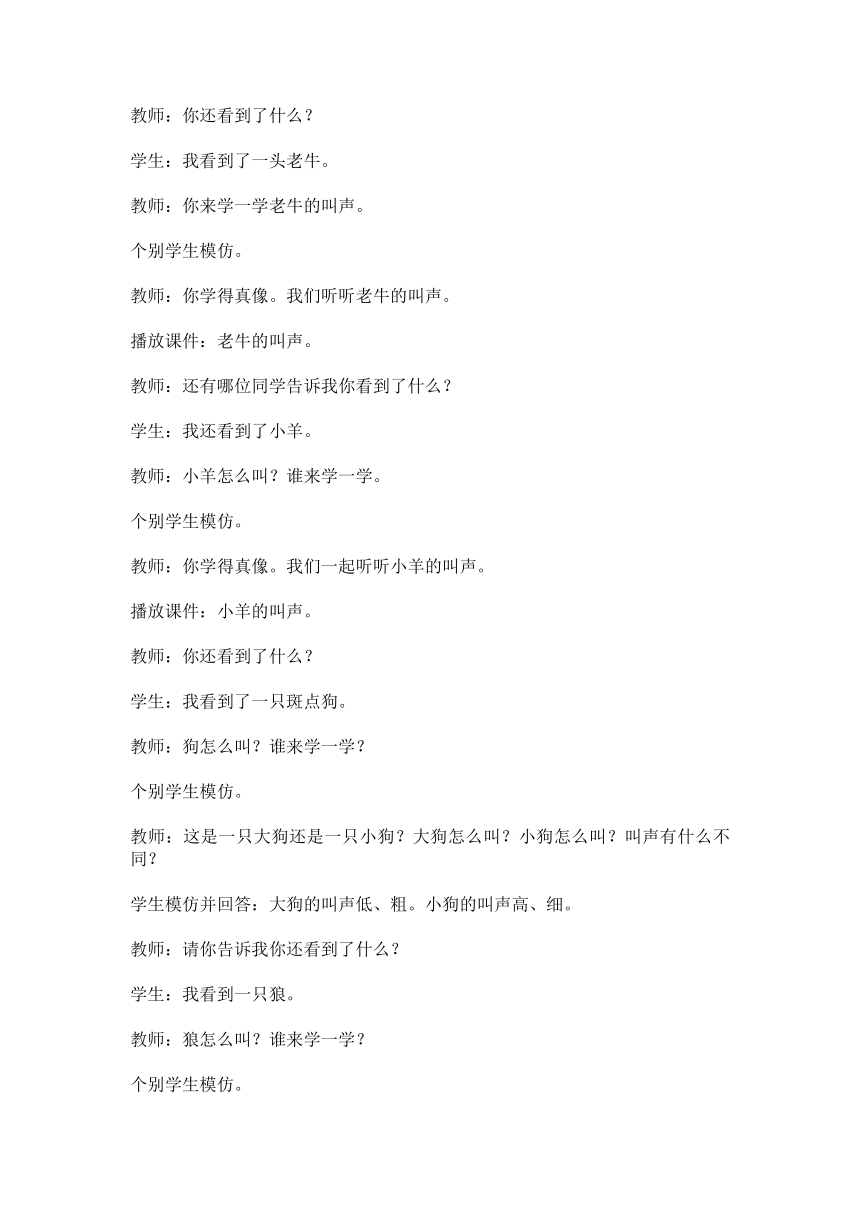 教师：你还看到了什么？

学生：我看到了一头老牛。

教师：你来学一学老牛的叫声。

个别学生模仿。

教师：你学得真像。我们听听老牛的叫声。

播放课件：老牛的叫声。

教师：还有哪位同学告诉我你看到了什么？

学生：我还看到了小羊。

教师：小羊怎么叫？谁来学一学。

个别学生模仿。

教师：你学得真像。我们一起听听小羊的叫声。

播放课件：小羊的叫声。

教师：你还看到了什么？

学生：我看到了一只斑点狗。

教师：狗怎么叫？谁来学一学？

个别学生模仿。

教师：这是一只大狗还是一只小狗？大狗怎么叫？小狗怎么叫？叫声有什么不同？

学生模仿并回答：大狗的叫声低、粗。小狗的叫声高、细。

教师：请你告诉我你还看到了什么？

学生：我看到一只狼。

教师：狼怎么叫？谁来学一学？

个别学生模仿。